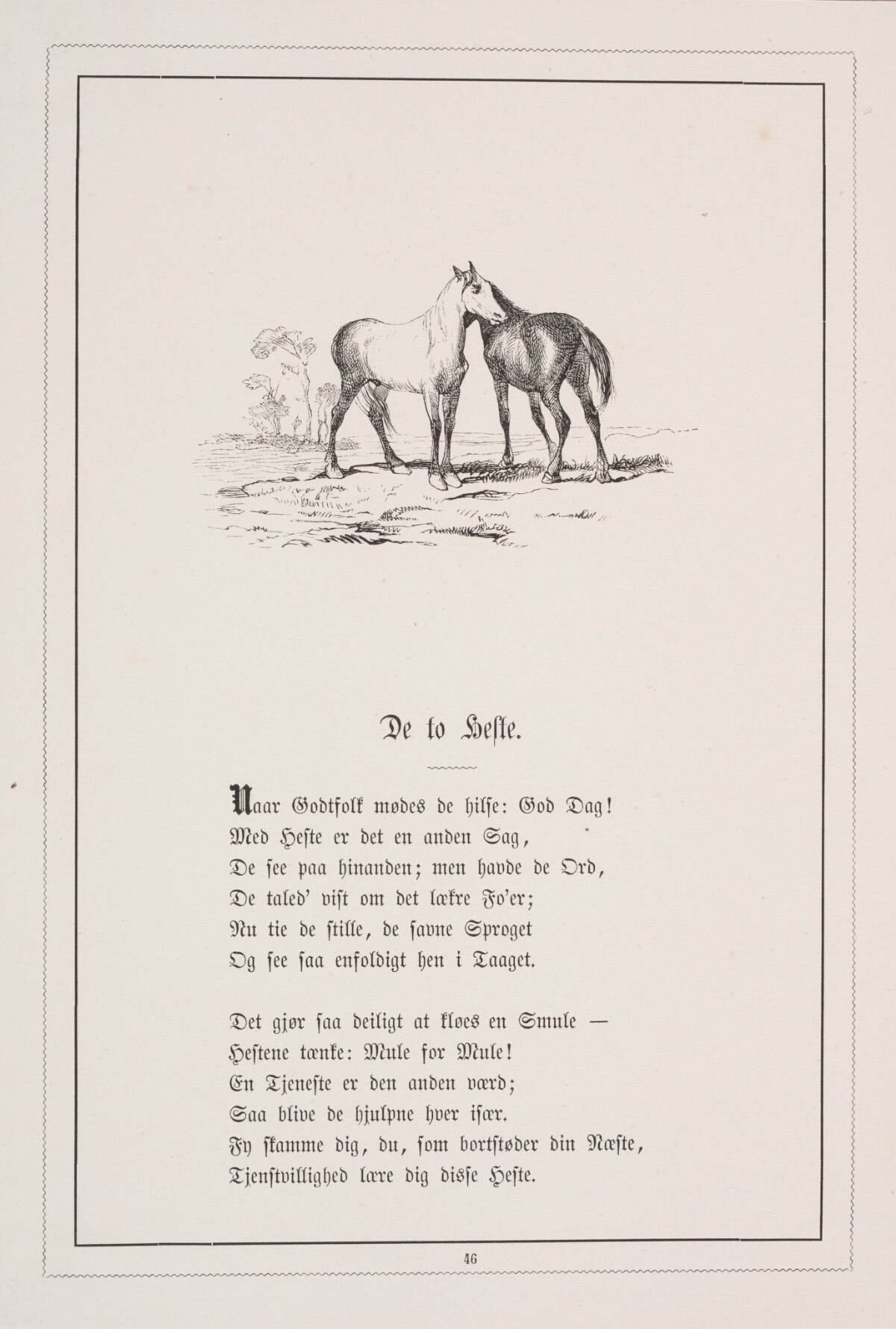 De to Heste.

Naar Godtfolk mødes de hilse: God Dag!
Med Heste er det en anden Sag,
De see paa hinanden; men havde de Ord,
De taled' vist om det lækre Fo'er;
Nu tie de stille, de savne Sproget
Og see saa enfoldigt hen i Taaget.

Det gjør saa deiligt at kløes en Smule —
Hestene tænke: Mule for Mule!
En Tjeneste er den anden værd;
Saa blive de hjulpne hver især.
Fy skamme dig, du, som bortstøder din Næste,
Tjenstvillighed lære dig disse Heste.

46